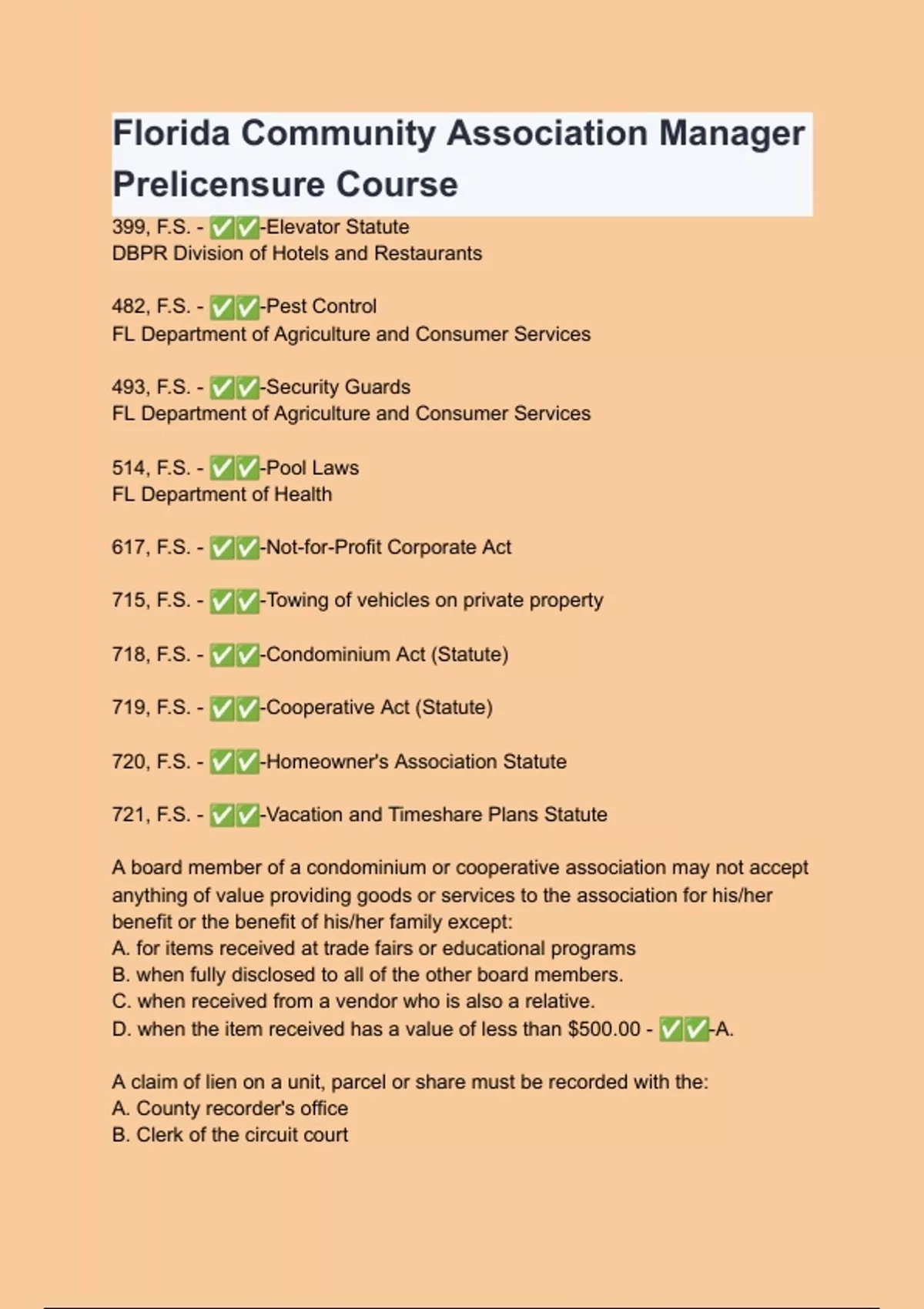 Florida Community Association Manager Prelicensure Course

399, F.S. - ✅✅-Elevator Statute
DBPR Division of Hotels and Restaurants

482, F.S. - ✅✅-Pest Control
FL Department of Agriculture and Consumer Services

493, F.S. - ✅✅-Security Guards
FL Department of Agriculture and Consumer Services

514, F.S. - ✅✅-Pool Laws
FL Department of Health

617, F.S. - ✅✅-Not-for-Profit Corporate Act

715, F.S. - ✅✅-Towing of vehicles on private property

718, F.S. - ✅✅-Condominium Act (Statute)

719, F.S. - ✅✅-Cooperative Act (Statute)

720, F.S. - ✅✅-Homeowner's Association Statute

721, F.S. - ✅✅-Vacation and Timeshare Plans Statute

A board member of a condominium or cooperative association may not accept anything of value providing goods or services to the association for his/her benefit or the benefit of his/her family except:
A. for items received at trade fairs or educational programs
B. when fully disclosed to all of the other board members.
C. when received from a vendor who is also a relative.
D. when the item received has a value of less than \$500.00 - ✅✅-A.

A claim of lien on a unit, parcel or share must be recorded with the:
A. County recorder's office
B. Clerk of the circuit court